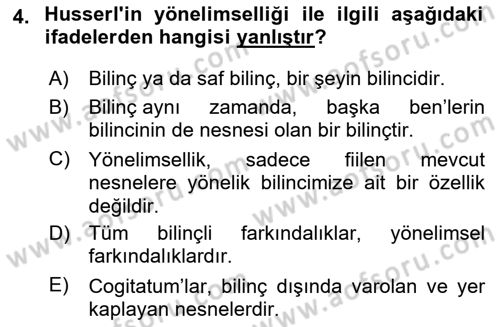 4. Husserl'in yönelimselliği ile ilgili aşağıdaki ifadelerden hangisi yanlıştır?

A) Bilinç ya da saf bilinç, bir şeyin bilincidir.

B) Bilinç aynı zamanda, başka ben'lerin bilincinin de nesnesi olan bir bilinçtir.

C) Yönelimsellik, sadece fiilen mevcut nesnelere yönelik bilincimize ait bir özellik değildir.

D) Tüm bilinçli farkındalıklar, yönelimsel farkındalıklardır.

E) Cogitatum'lar, bilinç dışında varolan ve yer kaplayan nesnelerdir.

www.aofsoru.com